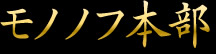 モノノフ本部